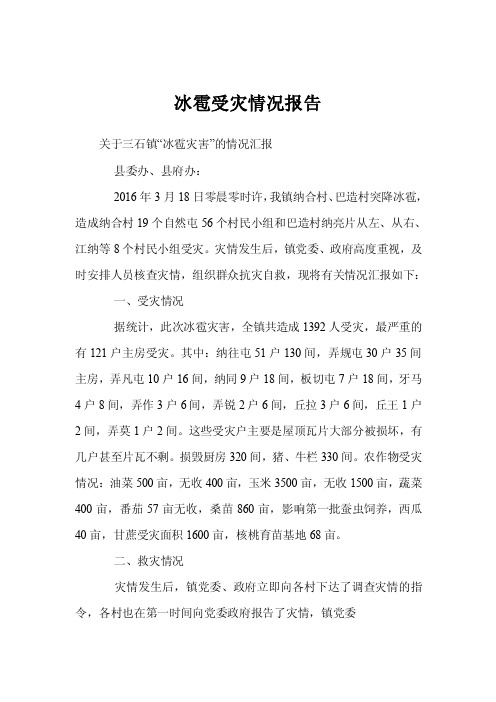 冰雹受灾情况报告

关于三石镇“冰雹灾害”的情况汇报

县委办、县府办：

2016年3月18日零晨零时许，我镇纳合村、巴造村突降冰雹，造成纳合村19个自然屯56个村民小组和巴造村纳亮片从左、从右、江纳等8个村民小组受灾。灾情发生后，镇党委、政府高度重视，及时安排人员核查灾情，组织群众抗灾自救，现将有关情况汇报如下：

一、受灾情况

据统计，此次冰雹灾害，全镇共造成1392人受灾，最严重的有121户主房受灾。其中：纳往屯51户130间，弄规屯30户35间主房，弄凡屯10户16间，纳同9户18间，板切屯7户18间，牙马4户8间，弄作3户6间，弄锐2户6间，丘拉3户6间，丘王1户2间，弄莫1户2间。这些受灾户主要是屋顶瓦片大部分被损坏，有几户甚至片瓦不剩。损毁厨房320间，猪、牛栏330间。农作物受灾情况：油菜500亩，无收400亩，玉米3500亩，无收1500亩，蔬菜400亩，番茄57亩无收，桑苗860亩，影响第一批蚕虫饲养，西瓜40亩，甘蔗受灾面积1600亩，核桃育苗基地68亩。

二、救灾情况

灾情发生后，镇党委、政府立即向各村下达了调查灾情的指令，各村也在第一时间向党委政府报告了灾情，镇党委